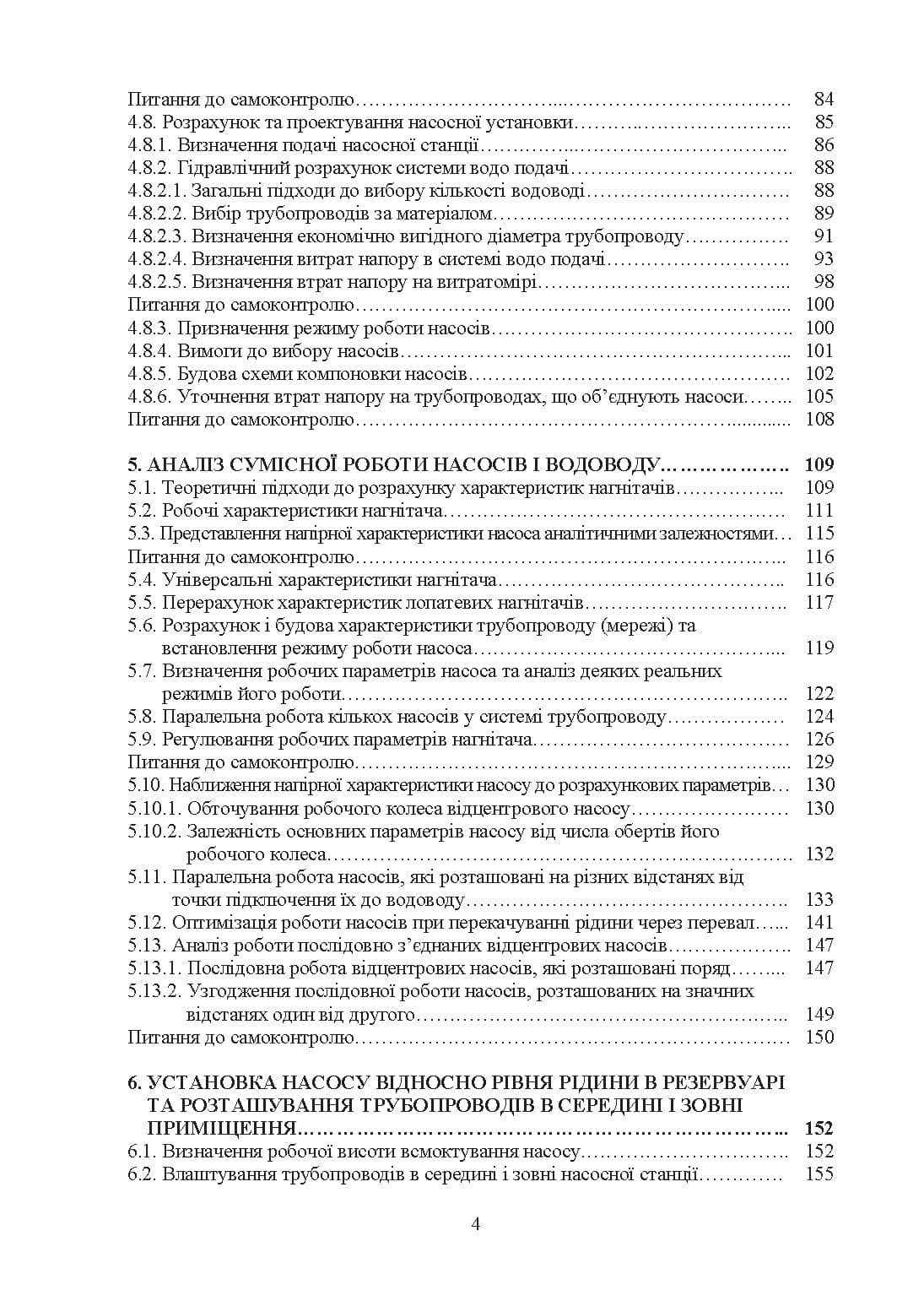 Питання до самоконтролю 84
4.8. Розрахунок та проектування насосної установки 85
4.8.1. Визначення подачі насосної станції 86
4.8.2. Гідравлічний розрахунок системи водо подачі 88
4.8.2.1. Загальні підходи до вибору кількості водоводі 88
4.8.2.2. Вибір трубопроводів за матеріалом 89
4.8.2.3. Визначення економічно вигідного діаметра трубопроводу 91
4.8.2.4. Визначення витрат напору в системі водо подачі 93
4.8.2.5. Визначення втрат напору на витратомірі 98
Питання до самоконтролю 100
4.8.3. Призначення режиму роботи насосів 100
4.8.4. Вимоги до вибору насосів 101
4.8.5. Будова схеми компоновки насосів 102
4.8.6. Уточнення втрат напору на трубопроводах, що об'єднують насоси 105
Питання до самоконтролю 108

5. АНАЛІЗ СУМІСНОЇ РОБОТИ НАСОСІВ І ВОДОВОДУ 109
5.1. Теоретичні підходи до розрахунку характеристик нагнітачів 109
5.2. Робочі характеристики нагнітача 111
5.3. Представлення напірної характеристики насоса аналітичними залежностями 115
Питання до самоконтролю 116
5.4. Універсальні характеристики нагнітача 116
5.5. Перерахунок характеристик лопатевих нагнітачів 117
5.6. Розрахунок і будова характеристики трубопроводу (мережі) та встановлення режиму роботи насоса 119
5.7. Визначення робочих параметрів насоса та аналіз деяких реальних режимів його роботи 122
5.8. Паралельна робота кількох насосів у системі трубопроводу 124
5.9. Регулювання робочих параметрів нагнітача 126
Питання до самоконтролю 129
5.10. Наближення напірної характеристики насосу до розрахункових параметрів 130
5.10.1. Обточування робочого колеса відцентрового насосу 130
5.10.2. Залежність основних параметрів насосу від числа обертів його робочого колеса 132
5.11. Паралельна робота насосів, які розташовані на різних відстанях від точки підключення їх до водоводу 133
5.12. Оптимізація роботи насосів при перекачуванні рідини через перевал 141
5.13. Аналіз роботи послідовно з'єднаних відцентрових насосів 147
5.13.1. Послідовна робота відцентрових насосів, які розташовані поряд 147
5.13.2. Узгодження послідовної роботи насосів, розташованих на значних відстанях один від другого 149
Питання до самоконтролю 150

6. УСТАНОВКА НАСОСУ ВІДНОСНО РІВНЯ РІДИНИ В РЕЗЕРВУАРІ ТА РОЗТАШУВАННЯ ТРУБОПРОВОДІВ В СЕРЕДИНІ І ЗОВНІ ПРИМІЩЕННЯ 152
6.1. Визначення робочої висоти всмоктування насосу 152
6.2. Влаштування трубопроводів в середині і зовні насосної станції 155

4